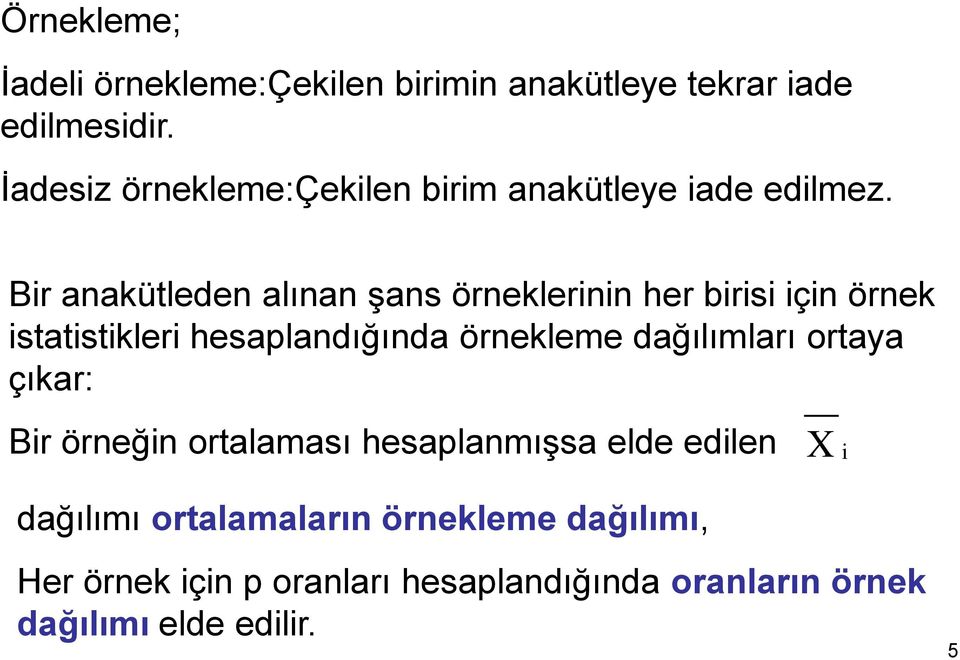 Örnekleme;

İadeli örnekleme:Çekilen birimin anakütleye tekrar iade edilmesidir.

İadesiz örnekleme:Çekilen birim anakütleye iade edilmez.

Bir anakütleden alınan şans örneklerinin her birisi için örnek istatistikleri hesaplandığında örnekleme dağılımları ortaya çıkar:

Bir örneğin ortalaması hesaplanmışsa elde edilen $\overline{X}_i$

dağılımı ortalamaların örnekleme dağılımı,

Her örnek için p oranları hesaplandığında oranların örnek dağılımı elde edilir.

5